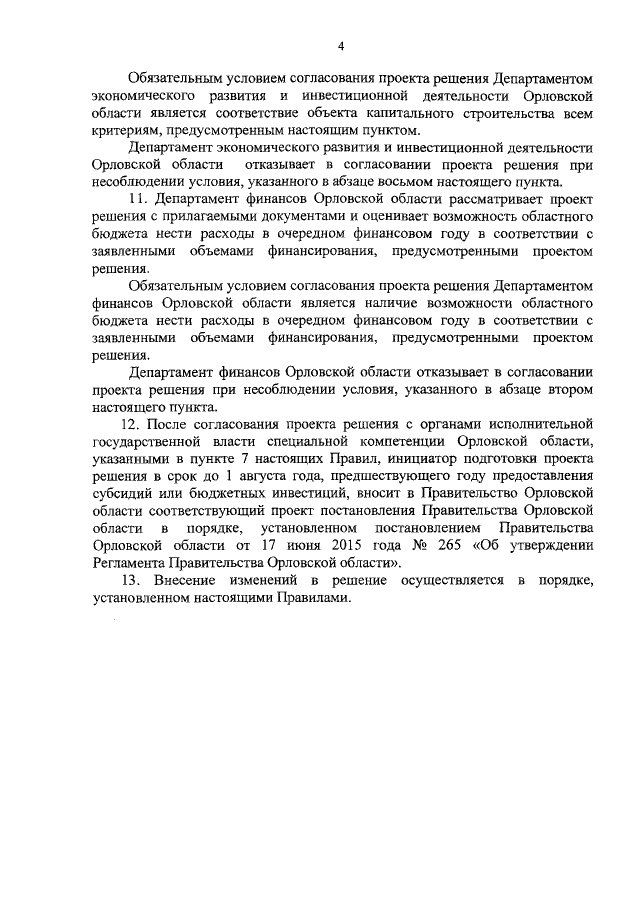 4

Обязательным условием согласования проекта решения Департаментом экономического развития и инвестиционной деятельности Орловской области является соответствие объекта капитального строительства всем критериям, предусмотренным настоящим пунктом.

Департамент экономического развития и инвестиционной деятельности Орловской области отказывает в согласовании проекта решения при несоблюдении условия, указанного в абзаце восьмом настоящего пункта.

11. Департамент финансов Орловской области рассматривает проект решения с прилагаемыми документами и оценивает возможность областного бюджета нести расходы в очередном финансовом году в соответствии с заявленными объемами финансирования, предусмотренными проектом решения.

Обязательным условием согласования проекта решения Департаментом финансов Орловской области является наличие возможности областного бюджета нести расходы в очередном финансовом году в соответствии с заявленными объемами финансирования, предусмотренными проектом решения.

Департамент финансов Орловской области отказывает в согласовании проекта решения при несоблюдении условия, указанного в абзаце втором настоящего пункта.

12. После согласования проекта решения с органами исполнительной государственной власти специальной компетенции Орловской области, указанными в пункте 7 настоящих Правил, инициатор подготовки проекта решения в срок до 1 августа года, предшествующего году предоставления субсидий или бюджетных инвестиций, вносит в Правительство Орловской области соответствующий проект постановления Правительства Орловской области в порядке, установленном постановлением Правительства Орловской области от 17 июня 2015 года № 265 «Об утверждении Регламента Правительства Орловской области».

13. Внесение изменений в решение осуществляется в порядке, установленном настоящими Правилами.